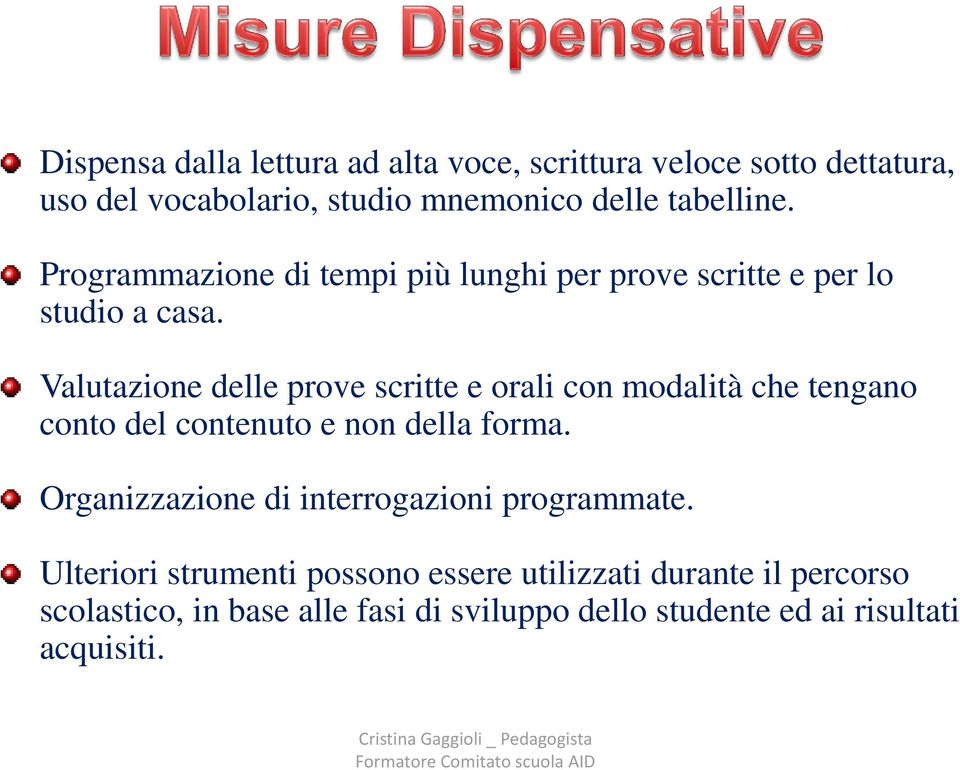 Misure Dispensative

Dispensa dalla lettura ad alta voce, scrittura veloce sotto dettatura, uso del vocabolario, studio mnemonico delle tabelline.

Programmazione di tempi più lunghi per prove scritte e per lo studio a casa.

Valutazione delle prove scritte e orali con modalità che tengano conto del contenuto e non della forma.

Organizzazione di interrogazioni programmate.

Ulteriori strumenti possono essere utilizzati durante il percorso scolastico, in base alle fasi di sviluppo dello studente ed ai risultati acquisiti.

Cristina Gaggioli _ Pedagogista
Formatore Comitato scuola AID